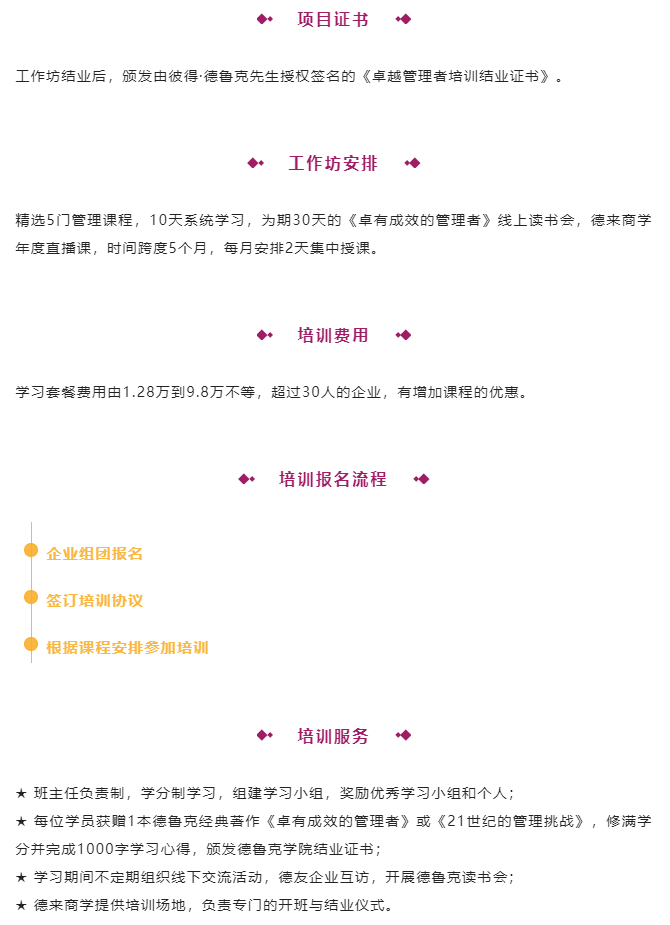 项目证书

工作坊结业后，颁发由彼得·德鲁克先生授权签名的《卓越管理者培训结业证书》。

工作坊安排

精选5门管理课程，10天系统学习，为期30天的《卓有成效的管理者》线上读书会，德来商学年度直播课，时间跨度5个月，每月安排2天集中授课。

培训费用

学习套餐费用由1.28万到9.8万不等，超过30人的企业，有增加课程的优惠。

培训报名流程

企业组团报名

签订培训协议

根据课程安排参加培训

培训服务

★ 班主任负责制，学分制学习，组建学习小组，奖励优秀学习小组和个人；
★ 每位学员获赠1本德鲁克经典著作《卓有成效的管理者》或《21世纪的管理挑战》，修满学分并完成1000字学习心得，颁发德鲁克学院结业证书；
★ 学习期间不定期组织线下交流活动，德友企业互访，开展德鲁克读书会；
★ 德来商学提供培训场地，负责专门的开班与结业仪式。